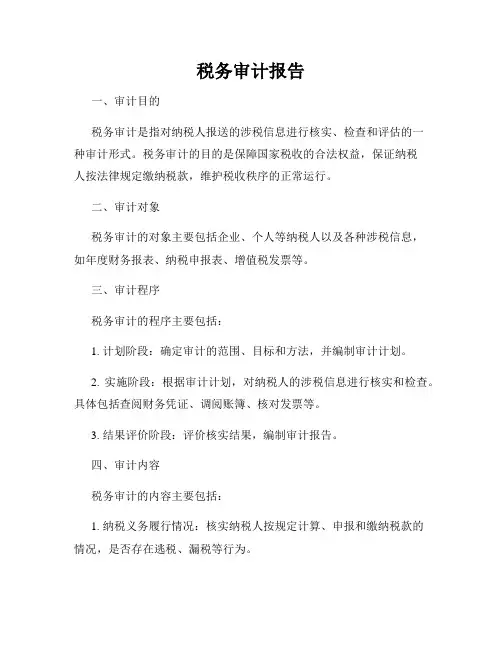 税务审计报告

一、审计目的

税务审计是指对纳税人报送的涉税信息进行核实、检查和评估的一种审计形式。税务审计的目的是保障国家税收的合法权益，保证纳税人按法律规定缴纳税款，维护税收秩序的正常运行。

二、审计对象

税务审计的对象主要包括企业、个人等纳税人以及各种涉税信息，如年度财务报表、纳税申报表、增值税发票等。

三、审计程序

税务审计的程序主要包括：

1. 计划阶段：确定审计的范围、目标和方法，并编制审计计划。

2. 实施阶段：根据审计计划，对纳税人的涉税信息进行核实和检查。具体包括查阅财务凭证、调阅账簿、核对发票等。

3. 结果评价阶段：评价核实结果，编制审计报告。

四、审计内容

税务审计的内容主要包括：

1. 纳税义务履行情况：核实纳税人按规定计算、申报和缴纳税款的情况，是否存在逃税、漏税等行为。